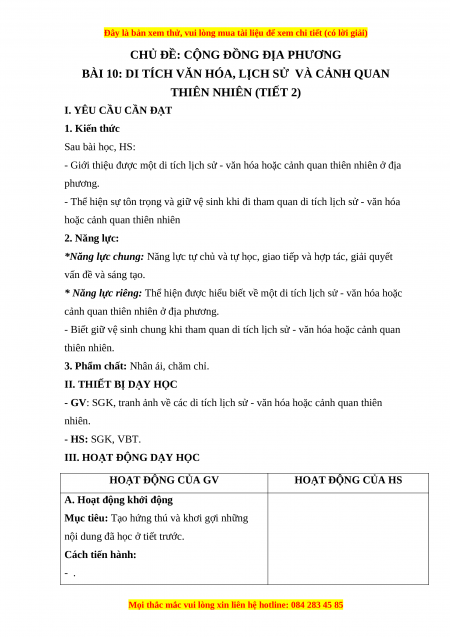 Đây là bản xem thử, vui lòng mua tài liệu để xem chi tiết (có lời giải)

CHỦ ĐỀ: CỘNG ĐỒNG ĐỊA PHƯƠNG
BÀI 10: DI TÍCH VĂN HÓA, LỊCH SỬ VÀ CẢNH QUAN THIÊN NHIÊN (TIẾT 2)

I. YÊU CẦU CẦN ĐẠT

1. Kiến thức

Sau bài học, HS:

- Giới thiệu được một di tích lịch sử - văn hóa hoặc cảnh quan thiên nhiên ở địa phương.

- Thể hiện sự tôn trọng và giữ vệ sinh khi đi tham quan di tích lịch sử - văn hóa hoặc cảnh quan thiên nhiên

2. Năng lực:

*Năng lực chung: Năng lực tự chủ và tự học, giao tiếp và hợp tác, giải quyết vấn đề và sáng tạo.

* Năng lực riêng: Thể hiện được hiểu biết về một di tích lịch sử - văn hóa hoặc cảnh quan thiên nhiên ở địa phương.

- Biết giữ vệ sinh chung khi tham quan di tích lịch sử - văn hóa hoặc cảnh quan thiên nhiên.

3. Phẩm chất: Nhân ái, chăm chỉ.

II. THIẾT BỊ DẠY HỌC

- GV: SGK, tranh ảnh về các di tích lịch sử - văn hóa hoặc cảnh quan thiên nhiên.

- HS: SGK, VBT.

III. HOẠT ĐỘNG DẠY HỌC

| HOẠT ĐỘNG CỦA GV | HOẠT ĐỘNG CỦA HS |
|---|---|
| A. Hoạt động khởi động<br>Mục tiêu: Tạo hứng thú và khơi gợi những nội dung đã học ở tiết trước.<br>Cách tiến hành:<br>- . | |

Mọi thắc mắc vui lòng xin liên hệ hotline: 084 283 45 85